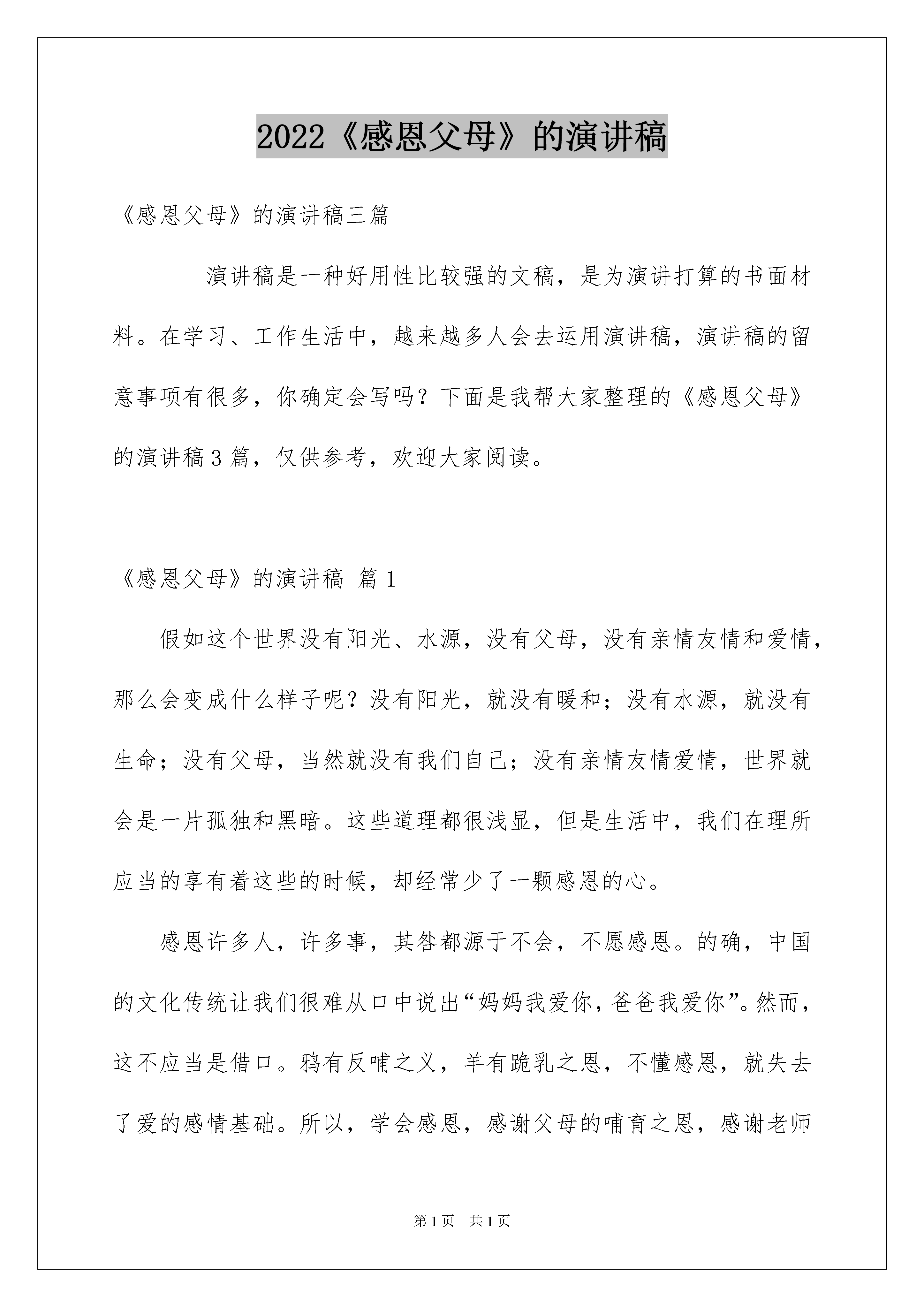 2022《感恩父母》的演讲稿

《感恩父母》的演讲稿三篇

演讲稿是一种好用性比较强的文稿，是为演讲打算的书面材料。在学习、工作生活中，越来越多人会去运用演讲稿，演讲稿的留意事项有很多，你确定会写吗？下面是我帮大家整理的《感恩父母》的演讲稿3篇，仅供参考，欢迎大家阅读。

《感恩父母》的演讲稿 篇1

假如这个世界没有阳光、水源，没有父母，没有亲情友情和爱情，那么会变成什么样子呢？没有阳光，就没有暖和；没有水源，就没有生命；没有父母，当然就没有我们自己；没有亲情友情爱情，世界就会是一片孤独和黑暗。这些道理都很浅显，但是生活中，我们在理所应当的享有着这些的时候，却经常少了一颗感恩的心。

感恩许多人，许多事，其咎都源于不会，不愿感恩。的确，中国的文化传统让我们很难从口中说出“妈妈我爱你，爸爸我爱你”。然而，这不应当是借口。鸦有反哺之义，羊有跪乳之恩，不懂感恩，就失去了爱的感情基础。所以，学会感恩，感谢父母的哺育之恩，感谢老师

第1页 共1页